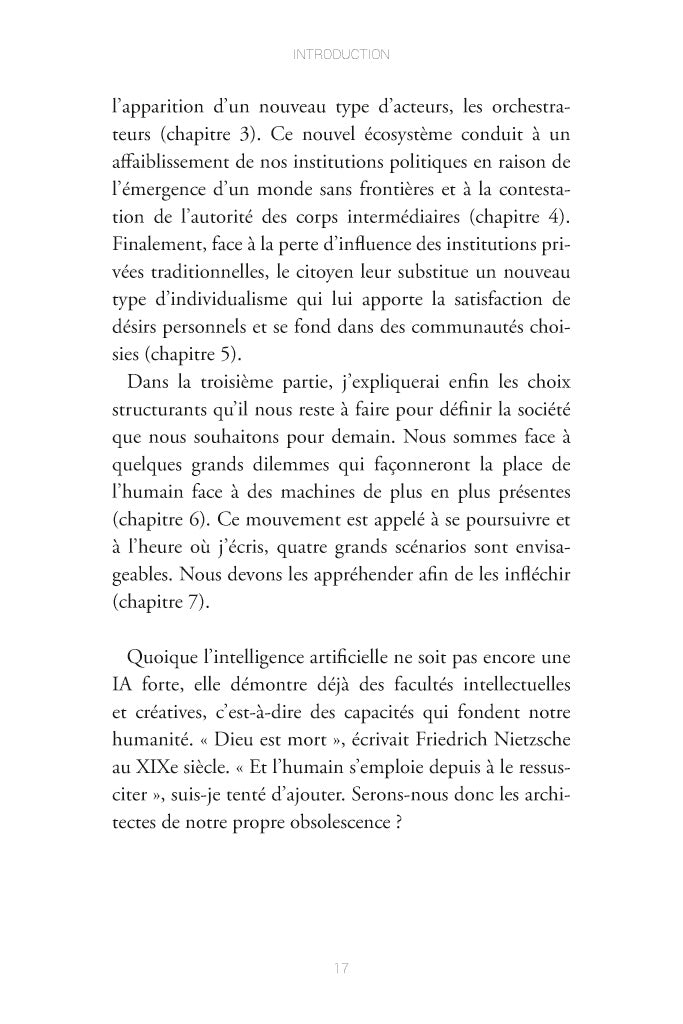 INTRODUCTION

l'apparition d'un nouveau type d'acteurs, les orchestrateurs (chapitre 3). Ce nouvel écosystème conduit à un affaiblissement de nos institutions politiques en raison de l'émergence d'un monde sans frontières et à la contestation de l'autorité des corps intermédiaires (chapitre 4). Finalement, face à la perte d'influence des institutions privées traditionnelles, le citoyen leur substitue un nouveau type d'individualisme qui lui apporte la satisfaction de désirs personnels et se fond dans des communautés choisies (chapitre 5).

Dans la troisième partie, j'expliquerai enfin les choix structurants qu'il nous reste à faire pour définir la société que nous souhaitons pour demain. Nous sommes face à quelques grands dilemmes qui façonneront la place de l'humain face à des machines de plus en plus présentes (chapitre 6). Ce mouvement est appelé à se poursuivre et à l'heure où j'écris, quatre grands scénarios sont envisageables. Nous devons les appréhender afin de les infléchir (chapitre 7).

Quoique l'intelligence artificielle ne soit pas encore une IA forte, elle démontre déjà des facultés intellectuelles et créatives, c'est-à-dire des capacités qui fondent notre humanité. « Dieu est mort », écrivait Friedrich Nietzsche au XIXe siècle. « Et l'humain s'emploie depuis à le ressusciter », suis-je tenté d'ajouter. Serons-nous donc les architectes de notre propre obsolescence ?

17